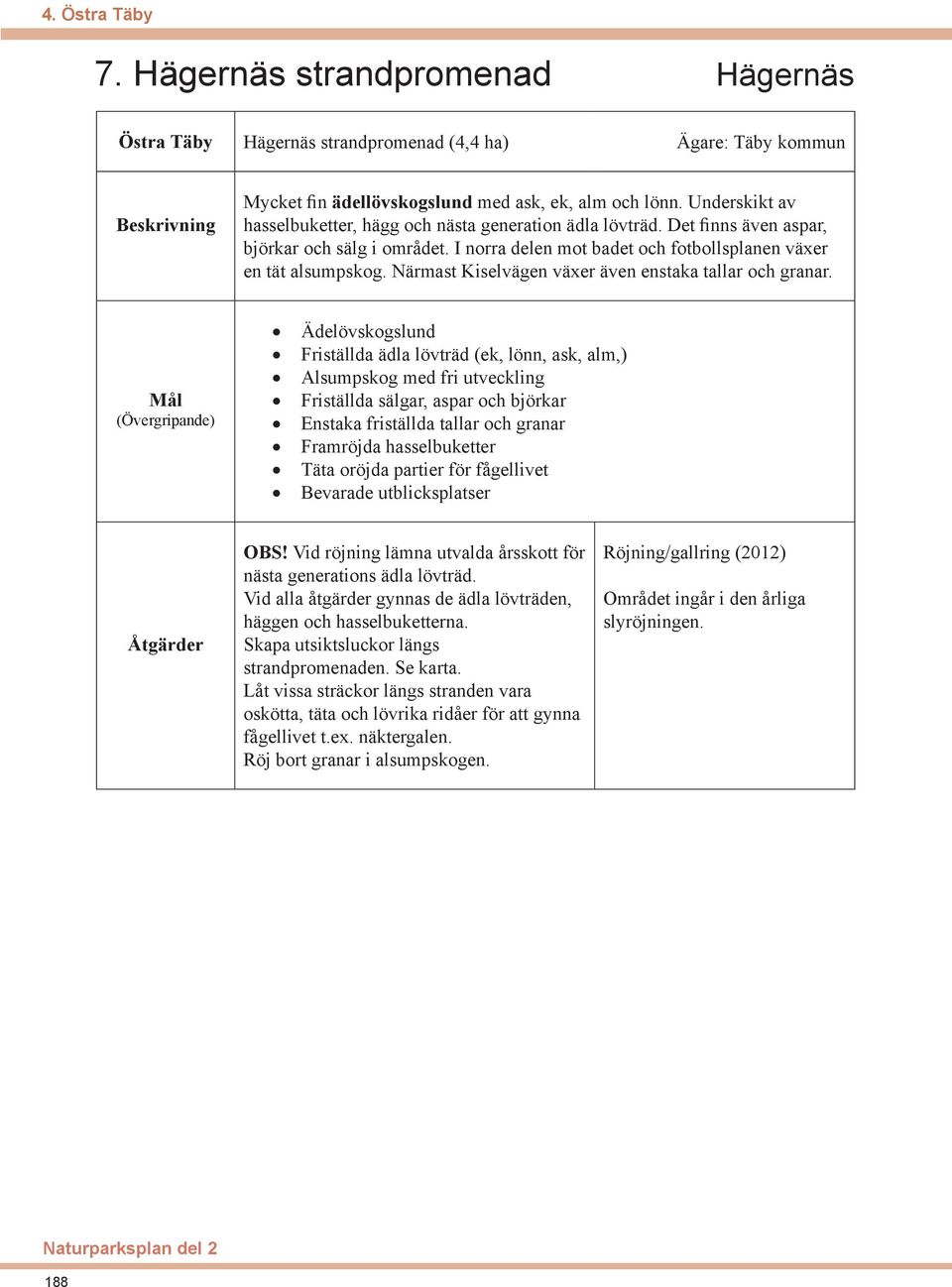 4. Östra Täby

7. Hägernäs strandpromenad

Hägernäs

| Östra Täby | Hägernäs strandpromenad (4,4 ha) | Ägare: Täby kommun |
|---|---|---|
| Beskrivning | Mycket fin ädellövskogslund med ask, ek, alm och lönn. Underskikt av hasselbuketter, hägg och nästa generation ädla lövträd. Det finns även aspar, björkar och sälg i området. I norra delen mot badet och fotbollsplanen växer en tät alsumpskog. Närmast Kiselvägen växer även enstaka tallar och granar. | |
| Mål (Övergripande) | • Ädelövskogslund • Friställda ädla lövträd (ek, lönn, ask, alm,) • Alsumpskog med fri utveckling • Friställda sälgar, aspar och björkar • Enstaka friställda tallar och granar • Framröjda hasselbuketter • Täta oröjda partier för fågellivet • Bevarade utblicksplatser | |
| Åtgärder | OBS! Vid röjning lämna utvalda årsskott för nästa generations ädla lövträd. Vid alla åtgärder gynnas de ädla lövträden, häggen och hasselbuketterna. Skapa utsiktsluckor längs strandpromenaden. Se karta. Låt vissa sträckor längs stranden vara oskötta, täta och lövrika ridåer för att gynna fågellivet t.ex. näktergalen. Röj bort granar i alsumpskogen. | Röjning/gallring (2012) Området ingår i den årliga slyröjningen. |

Naturparksplan del 2

188